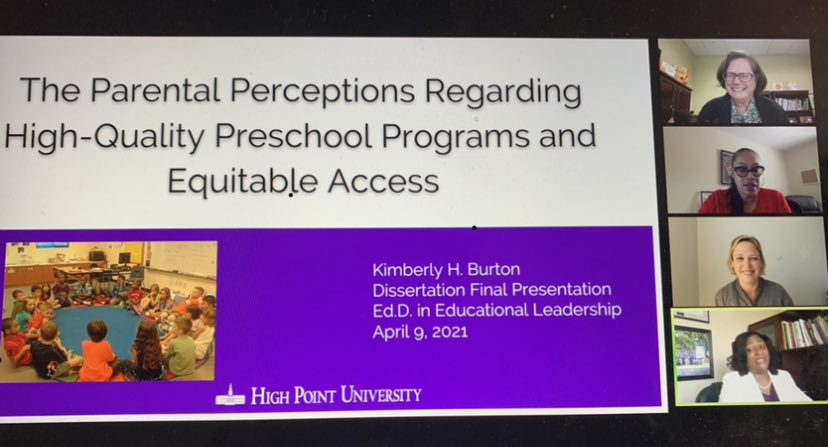 The Parental Perceptions Regarding High-Quality Preschool Programs and Equitable Access

Kimberly H. Burton
Dissertation Final Presentation
Ed.D. in Educational Leadership
April 9, 2021

HIGH POINT UNIVERSITY